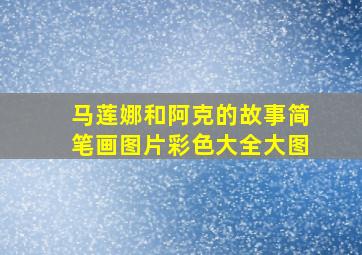 马莲娜和阿克的故事简笔画图片彩色大全大图